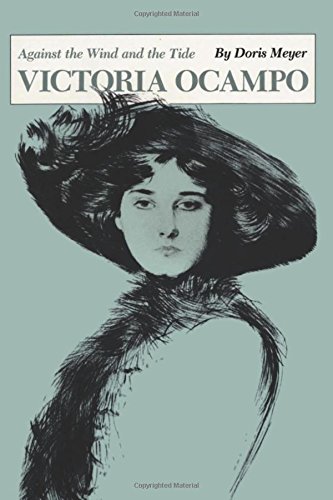 Copyrighted Material

Against the Wind and the Tide By Doris Meyer
VICTORIA OCAMPO

Copyrighted Material